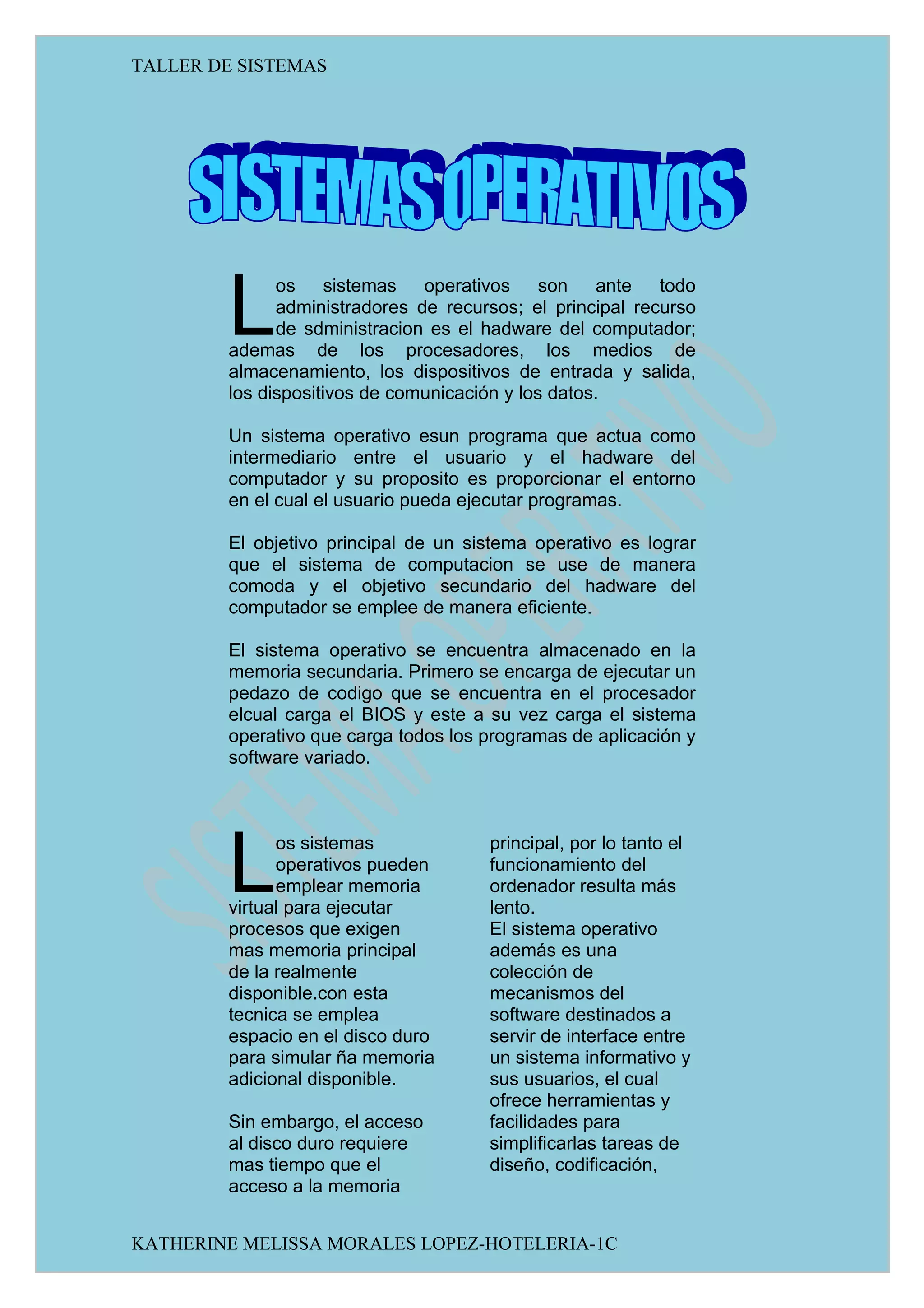 TALLER DE SISTEMAS

SISTEMAS OPERATIVOS

Los sistemas operativos son ante todo administradores de recursos; el principal recurso de sdministracion es el hadware del computador; ademas de los procesadores, los medios de almacenamiento, los dispositivos de entrada y salida, los dispositivos de comunicación y los datos.

Un sistema operativo esun programa que actua como intermediario entre el usuario y el hadware del computador y su proposito es proporcionar el entorno en el cual el usuario pueda ejecutar programas.

El objetivo principal de un sistema operativo es lograr que el sistema de computacion se use de manera comoda y el objetivo secundario del hadware del computador se emplee de manera eficiente.

El sistema operativo se encuentra almacenado en la memoria secundaria. Primero se encarga de ejecutar un pedazo de codigo que se encuentra en el procesador elcual carga el BIOS y este a su vez carga el sistema operativo que carga todos los programas de aplicación y software variado.

Los sistemas operativos pueden emplear memoria virtual para ejecutar procesos que exigen mas memoria principal de la realmente disponible.con esta tecnica se emplea espacio en el disco duro para simular ña memoria adicional disponible.

Sin embargo, el acceso al disco duro requiere mas tiempo que el acceso a la memoria principal, por lo tanto el funcionamiento del ordenador resulta más lento.
El sistema operativo además es una colección de mecanismos del software destinados a servir de interface entre un sistema informativo y sus usuarios, el cual ofrece herramientas y facilidades para simplificarlas tareas de diseño, codificación,

SISTEMA OPERATIVO

KATHERINE MELISSA MORALES LOPEZ-HOTELERIA-1C